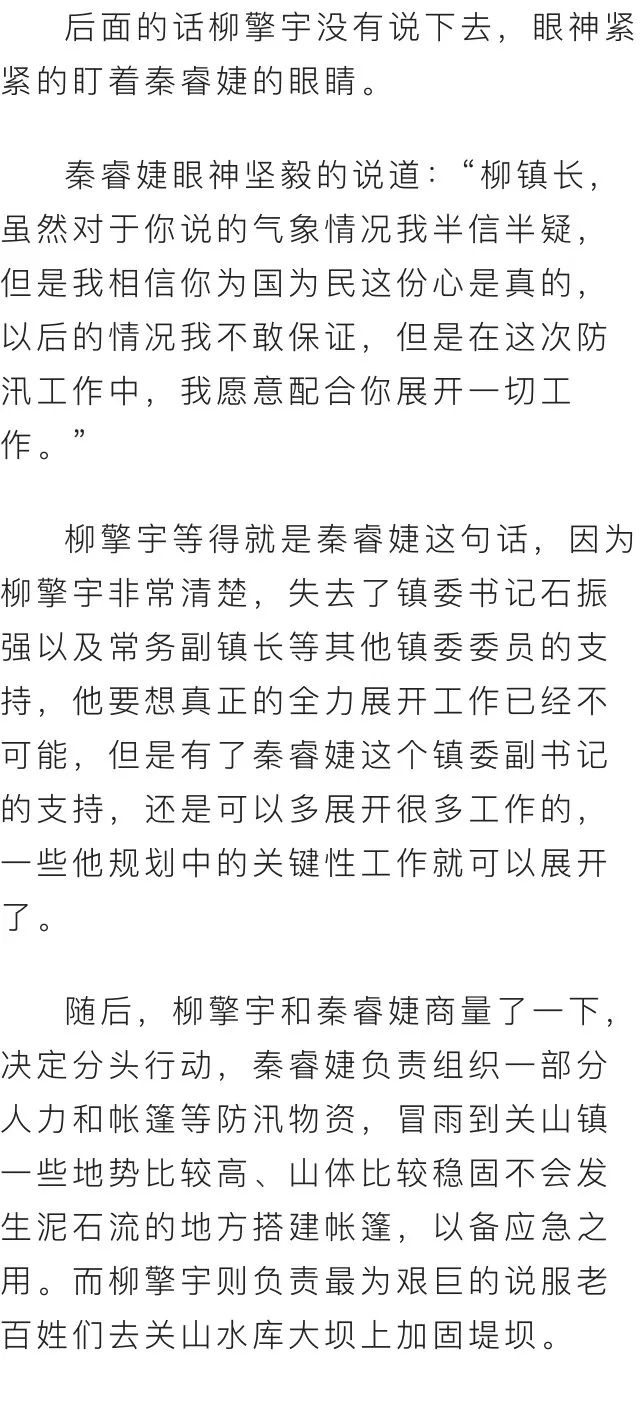 后面的话柳擎宇没有说下去，眼神紧紧的盯着秦睿婕的眼睛。

秦睿婕眼神坚毅的说道：“柳镇长，虽然对于你说的气象情况我半信半疑，但是我相信你为国为民这份心是真的，以后的情况我不敢保证，但是在这次防汛工作中，我愿意配合你展开一切工作。”

柳擎宇等得就是秦睿婕这句话，因为柳擎宇非常清楚，失去了镇委书记石振强以及常务副镇长等其他镇委委员的支持，他要想真正的全力展开工作已经不可能，但是有了秦睿婕这个镇委副书记的支持，还是可以多展开很多工作的，一些他规划中的关键性工作就可以展开了。

随后，柳擎宇和秦睿婕商量了一下，决定分头行动，秦睿婕负责组织一部分人力和帐篷等防汛物资，冒雨到关山镇一些地势比较高、山体比较稳固不会发生泥石流的地方搭建帐篷，以备应急之用。而柳擎宇则负责最为艰巨的说服老百姓们去关山水库大坝上加固堤坝。